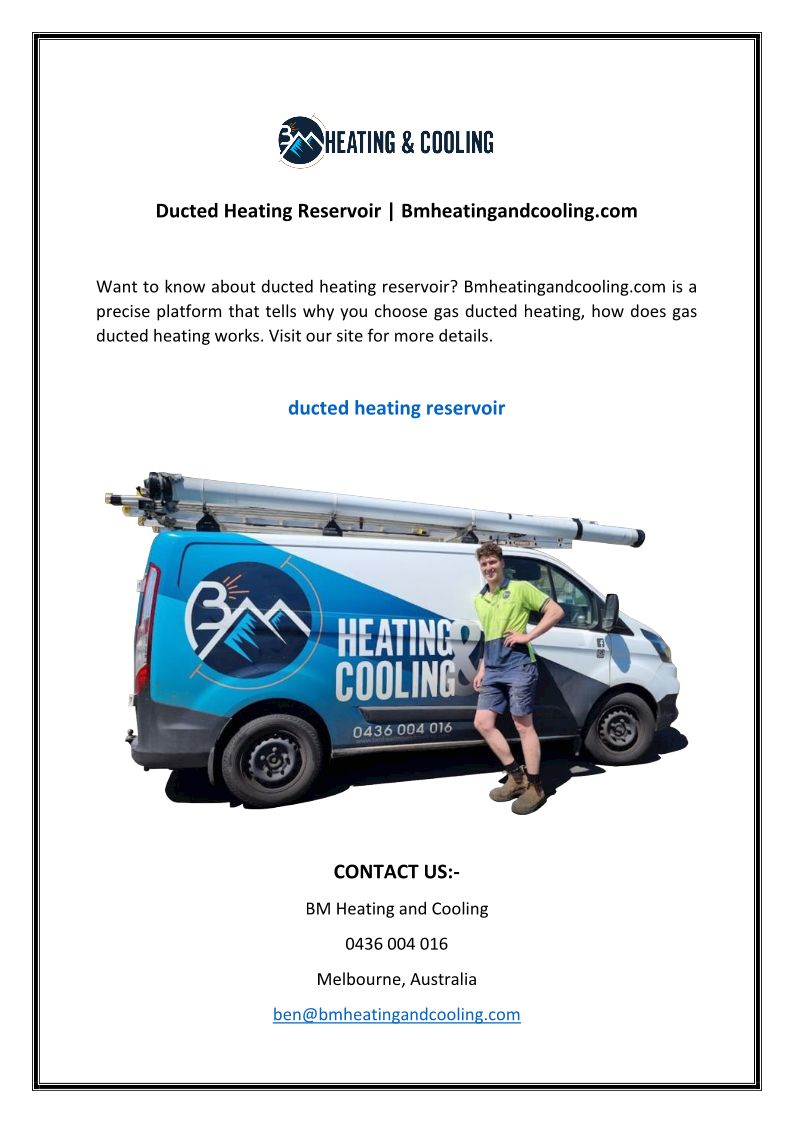 BM HEATING & COOLING

Ducted Heating Reservoir | Bmheatingandcooling.com

Want to know about ducted heating reservoir? Bmheatingandcooling.com is a precise platform that tells why you choose gas ducted heating, how does gas ducted heating works. Visit our site for more details.

ducted heating reservoir

BM HEATING & COOLING
0436 004 016

CONTACT US:-

BM Heating and Cooling

0436 004 016

Melbourne, Australia

ben@bmheatingandcooling.com